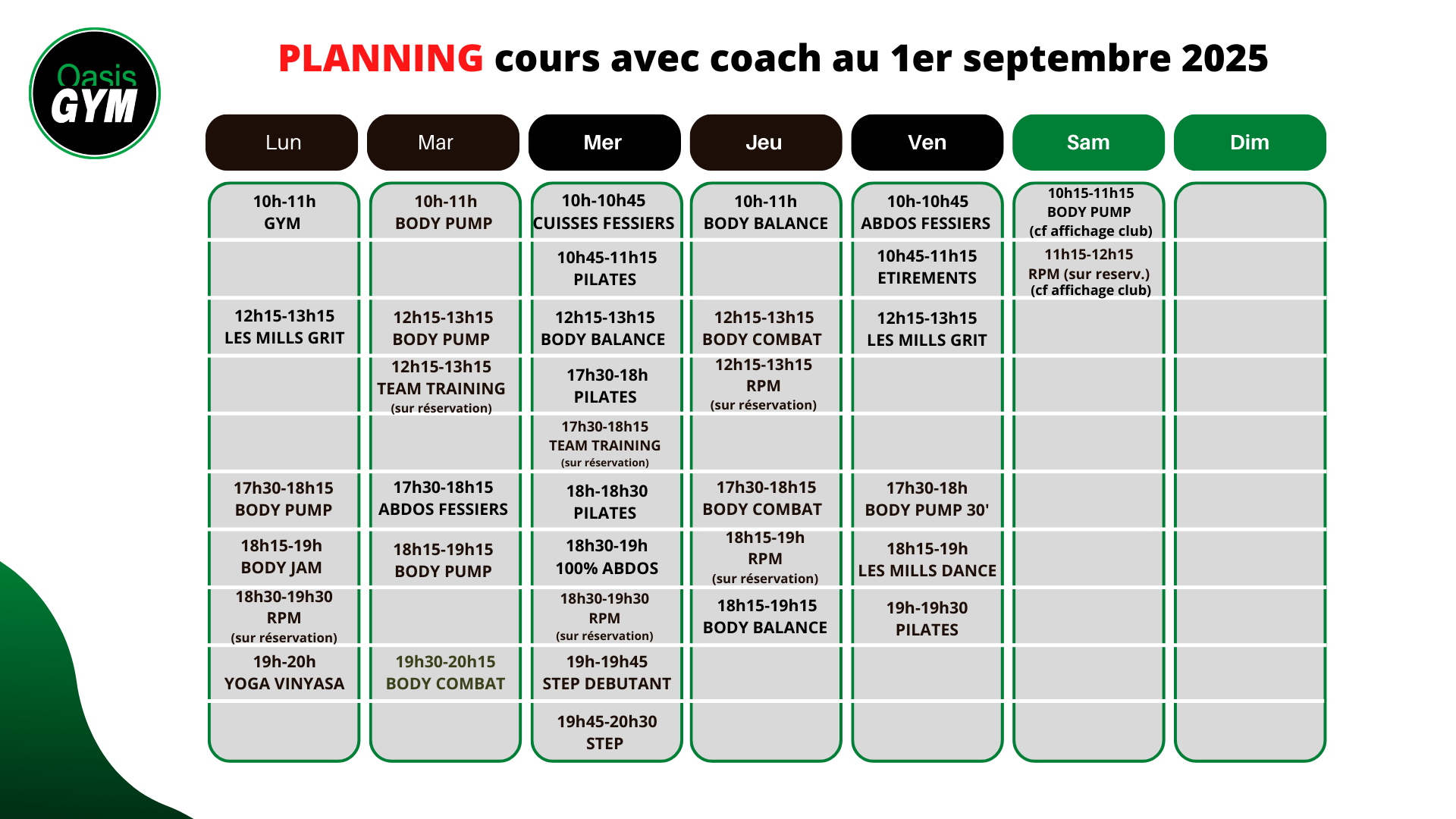 Oasis GYM

PLANNING cours avec coach au 1er septembre 2025

| Lun | Mar | Mer | Jeu | Ven | Sam | Dim |
|---|---|---|---|---|---|---|
| 10h-11h GYM | 10h-11h BODY PUMP | 10h-10h45 CUISSES FESSIERS | 10h-11h BODY BALANCE | 10h-10h45 ABDOS FESSIERS | 10h15-11h15 BODY PUMP (cf affichage club) | |
| | | 10h45-11h15 PILATES | | 10h45-11h15 ETIREMENTS | 11h15-12h15 RPM (sur reserv.) (cf affichage club) | |
| 12h15-13h15 LES MILLS GRIT | 12h15-13h15 BODY PUMP | 12h15-13h15 BODY BALANCE | 12h15-13h15 BODY COMBAT | 12h15-13h15 LES MILLS GRIT | | |
| | 12h15-13h15 TEAM TRAINING (sur réservation) | 17h30-18h PILATES | 12h15-13h15 RPM (sur réservation) | | | |
| | | 17h30-18h15 TEAM TRAINING (sur réservation) | | | | |
| 17h30-18h15 BODY PUMP | 17h30-18h15 ABDOS FESSIERS | 18h-18h30 PILATES | 17h30-18h15 BODY COMBAT | 17h30-18h BODY PUMP 30' | | |
| 18h15-19h BODY JAM | 18h15-19h15 BODY PUMP | 18h30-19h 100% ABDOS | 18h15-19h RPM (sur réservation) | 18h15-19h LES MILLS DANCE | | |
| 18h30-19h30 RPM (sur réservation) | | 18h30-19h30 RPM (sur réservation) | 18h15-19h15 BODY BALANCE | 19h-19h30 PILATES | | |
| 19h-20h YOGA VINYASA | 19h30-20h15 BODY COMBAT | 19h-19h45 STEP DEBUTANT | | | | |
| | | 19h45-20h30 STEP | | | | |